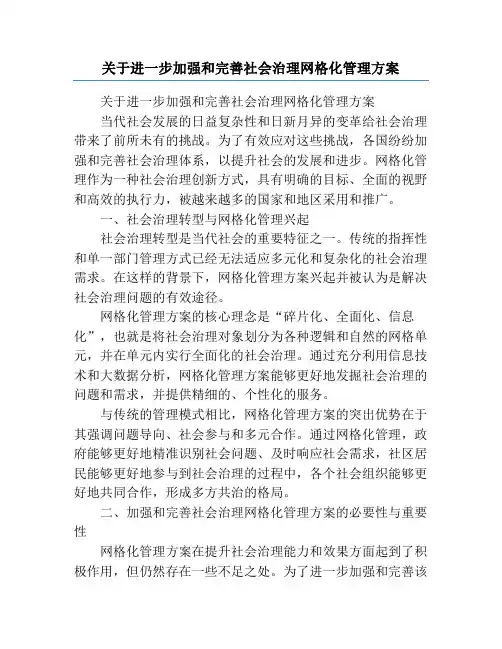 关于进一步加强和完善社会治理网格化管理方案

关于进一步加强和完善社会治理网格化管理方案

当代社会发展的日益复杂性和日新月异的变革给社会治理带来了前所未有的挑战。为了有效应对这些挑战，各国纷纷加强和完善社会治理体系，以提升社会的发展和进步。网格化管理作为一种社会治理创新方式，具有明确的目标、全面的视野和高效的执行力，被越来越多的国家和地区采用和推广。

一、社会治理转型与网格化管理兴起

社会治理转型是当代社会的重要特征之一。传统的指挥性和单一部门管理方式已经无法适应多元化和复杂化的社会治理需求。在这样的背景下，网格化管理方案兴起并被认为是解决社会治理问题的有效途径。

网格化管理方案的核心理念是“碎片化、全面化、信息化”，也就是将社会治理对象划分为各种逻辑和自然的网格单元，并在单元内实行全面化的社会治理。通过充分利用信息技术和大数据分析，网格化管理方案能够更好地发掘社会治理的问题和需求，并提供精细的、个性化的服务。

与传统的管理模式相比，网格化管理方案的突出优势在于其强调问题导向、社会参与和多元合作。通过网格化管理，政府能够更好地精准识别社会问题、及时响应社会需求，社区居民能够更好地参与到社会治理的过程中，各个社会组织能够更好地共同合作，形成多方共治的格局。

二、加强和完善社会治理网格化管理方案的必要性与重要性

网格化管理方案在提升社会治理能力和效果方面起到了积极作用，但仍然存在一些不足之处。为了进一步加强和完善该